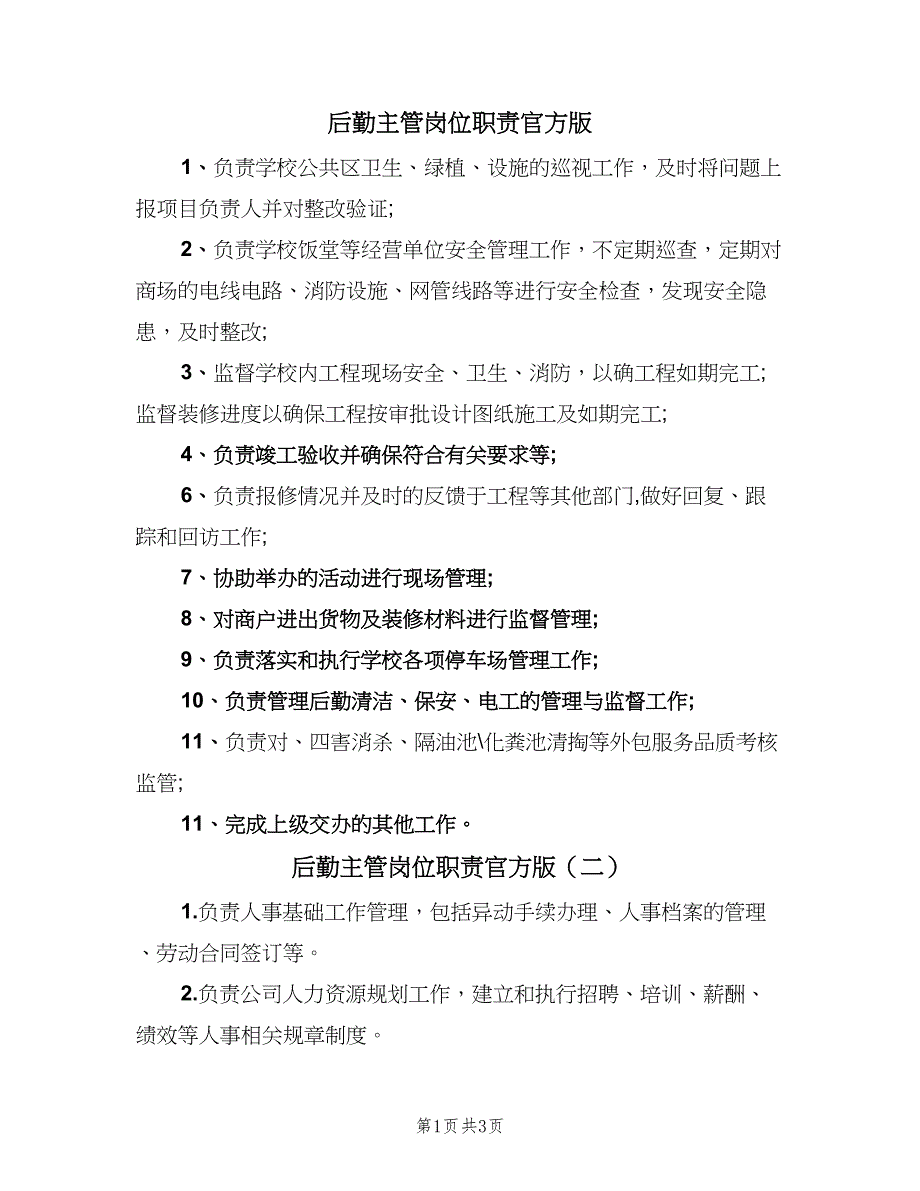 后勤主管岗位职责官方版

1、负责学校公共区卫生、绿植、设施的巡视工作，及时将问题上报项目负责人并对整改验证;

2、负责学校饭堂等经营单位安全管理工作，不定期巡查，定期对商场的电线电路、消防设施、网管线路等进行安全检查，发现安全隐患，及时整改;

3、监督学校内工程现场安全、卫生、消防，以确工程如期完工;监督装修进度以确保工程按审批设计图纸施工及如期完工;

4、负责竣工验收并确保符合有关要求等;

6、负责报修情况并及时的反馈于工程等其他部门,做好回复、跟踪和回访工作;

7、协助举办的活动进行现场管理;

8、对商户进出货物及装修材料进行监督管理;

9、负责落实和执行学校各项停车场管理工作;

10、负责管理后勤清洁、保安、电工的管理与监督工作;

11、负责对、四害消杀、隔油池\化粪池清掏等外包服务品质考核监管;

11、完成上级交办的其他工作。

后勤主管岗位职责官方版（二）

1.负责人事基础工作管理，包括异动手续办理、人事档案的管理、劳动合同签订等。

2.负责公司人力资源规划工作，建立和执行招聘、培训、薪酬、绩效等人事相关规章制度。

第1页 共3页